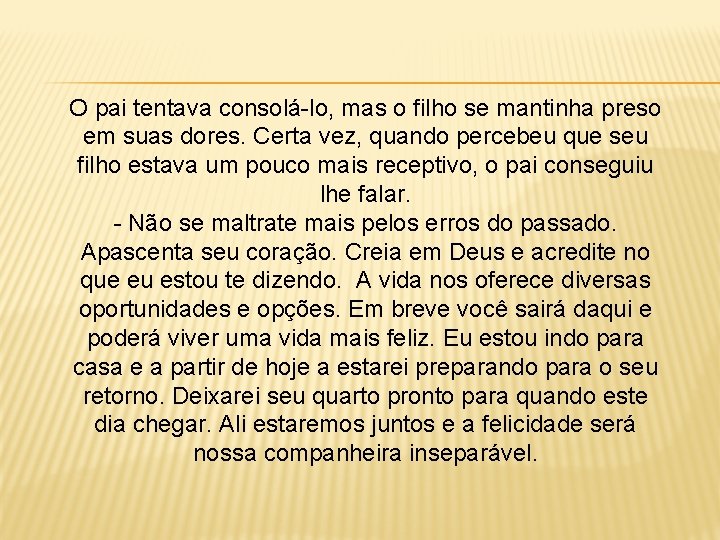 O pai tentava consolá-lo, mas o filho se mantinha preso em suas dores. Certa vez, quando percebeu que seu filho estava um pouco mais receptivo, o pai conseguiu lhe falar.
- Não se maltrate mais pelos erros do passado. Apascenta seu coração. Creia em Deus e acredite no que eu estou te dizendo. A vida nos oferece diversas oportunidades e opções. Em breve você sairá daqui e poderá viver uma vida mais feliz. Eu estou indo para casa e a partir de hoje a estarei preparando para o seu retorno. Deixarei seu quarto pronto para quando este dia chegar. Ali estaremos juntos e a felicidade será nossa companheira inseparável.